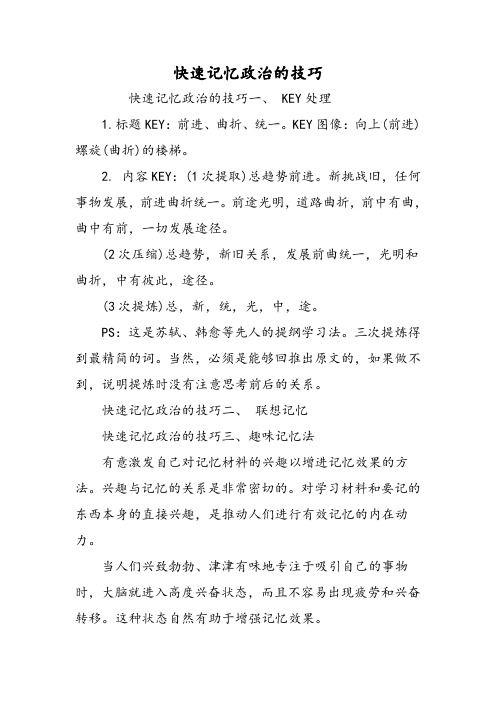 快速记忆政治的技巧

快速记忆政治的技巧一、 KEY 处理

1.标题 KEY：前进、曲折、统一。KEY 图像：向上(前进)螺旋(曲折)的楼梯。

2. 内容 KEY：(1 次提取)总趋势前进。新挑战旧，任何事物发展，前进曲折统一。前途光明，道路曲折，前中有曲，曲中有前，一切发展途径。

(2 次压缩)总趋势，新旧关系，发展前曲统一，光明和曲折，中有彼此，途径。

(3 次提炼)总，新，统，光，中，途。

PS：这是苏轼、韩愈等先人的提纲学习法。三次提炼得到最精简的词。当然，必须是能够回推出原文的，如果做不到，说明提炼时没有注意思考前后的关系。

快速记忆政治的技巧二、 联想记忆

快速记忆政治的技巧三、趣味记忆法

有意激发自己对记忆材料的兴趣以增进记忆效果的方法。兴趣与记忆的关系是非常密切的。对学习材料和要记的东西本身的直接兴趣，是推动人们进行有效记忆的内在动力。

当人们兴致勃勃、津津有味地专注于吸引自己的事物时，大脑就进入高度兴奋状态，而且不容易出现疲劳和兴奋转移。这种状态自然有助于增强记忆效果。